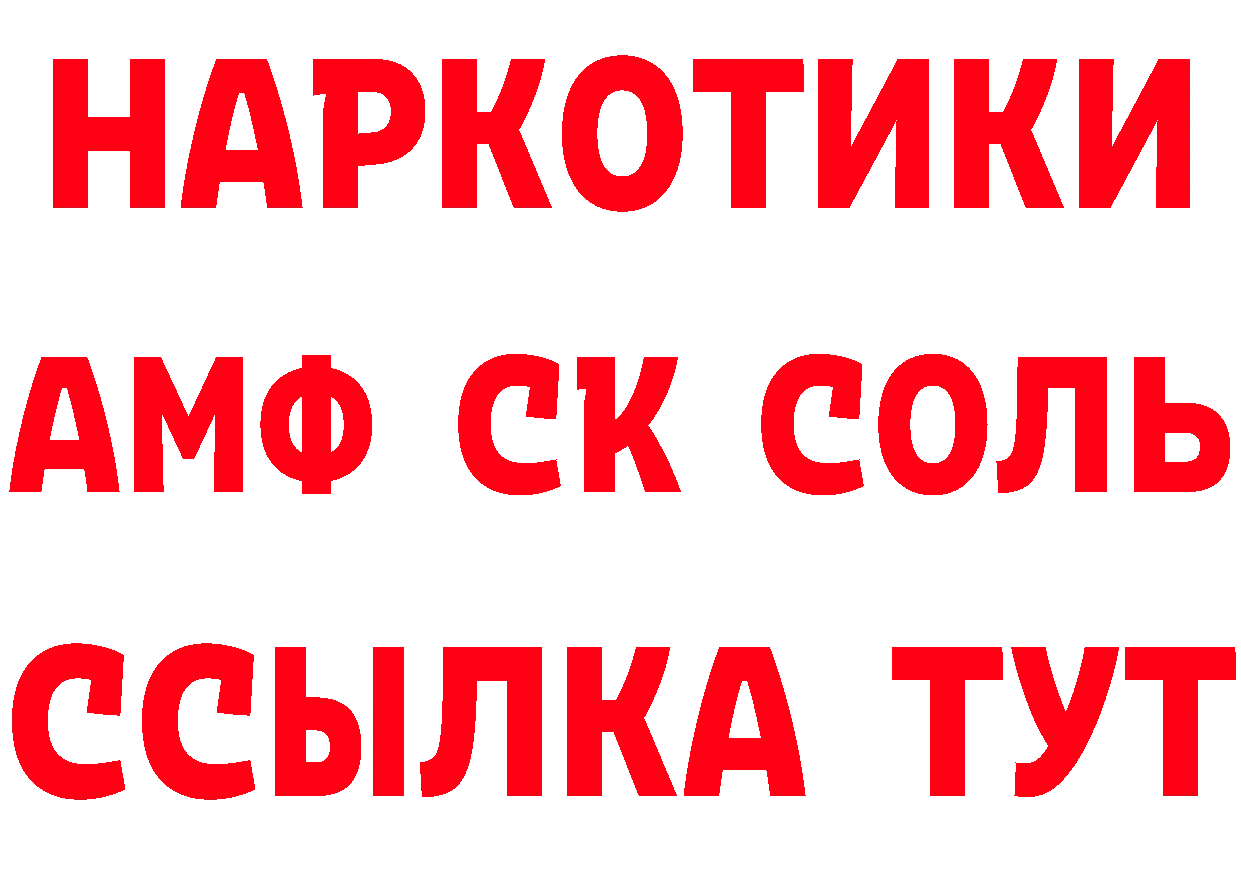 НАРКОТИКИ

АМФ СК СОЛЬ

ССЫЛКА ТУТ